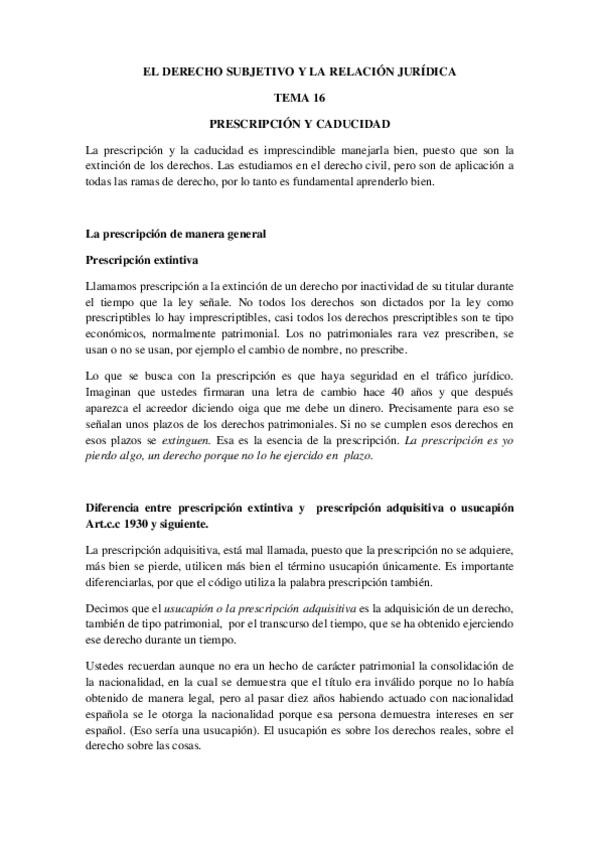 EL DERECHO SUBJETIVO Y LA RELACIÓN JURÍDICA

TEMA 16

PRESCRIPCIÓN Y CADUCIDAD

La prescripción y la caducidad es imprescindible manejarla bien, puesto que son la extinción de los derechos. Las estudiamos en el derecho civil, pero son de aplicación a todas las ramas de derecho, por lo tanto es fundamental aprenderlo bien.

La prescripción de manera general

Prescripción extintiva

Llamamos prescripción a la extinción de un derecho por inactividad de su titular durante el tiempo que la ley señale. No todos los derechos son dictados por la ley como prescriptibles lo hay imprescriptibles, casi todos los derechos prescriptibles son te tipo económicos, normalmente patrimonial. Los no patrimoniales rara vez prescriben, se usan o no se usan, por ejemplo el cambio de nombre, no prescribe.

Lo que se busca con la prescripción es que haya seguridad en el tráfico jurídico. Imaginan que ustedes firmaran una letra de cambio hace 40 años y que después aparezca el acreedor diciendo oiga que me debe un dinero. Precisamente para eso se señalan unos plazos de los derechos patrimoniales. Si no se cumplen esos derechos en esos plazos se extinguen. Esa es la esencia de la prescripción. La prescripción es yo pierdo algo, un derecho porque no lo he ejercido en plazo.

Diferencia entre prescripción extintiva y prescripción adquisitiva o usucapión Art.c.c 1930 y siguiente.

La prescripción adquisitiva, está mal llamada, puesto que la prescripción no se adquiere, más bien se pierde, utilicen más bien el término usucapión únicamente. Es importante diferenciarlas, por que el código utiliza la palabra prescripción también.

Decimos que el usucapión o la prescripción adquisitiva es la adquisición de un derecho, también de tipo patrimonial, por el transcurso del tiempo, que se ha obtenido ejerciendo ese derecho durante un tiempo.

Ustedes recuerdan aunque no era un hecho de carácter patrimonial la consolidación de la nacionalidad, en la cual se demuestra que el título era inválido porque no lo había obtenido de manera legal, pero al pasar diez años habiendo actuado con nacionalidad española se le otorga la nacionalidad porque esa persona demuestra intereses en ser español. (Eso sería una usucapión). El usucapión es sobre los derechos reales, sobre el derecho sobre las cosas.